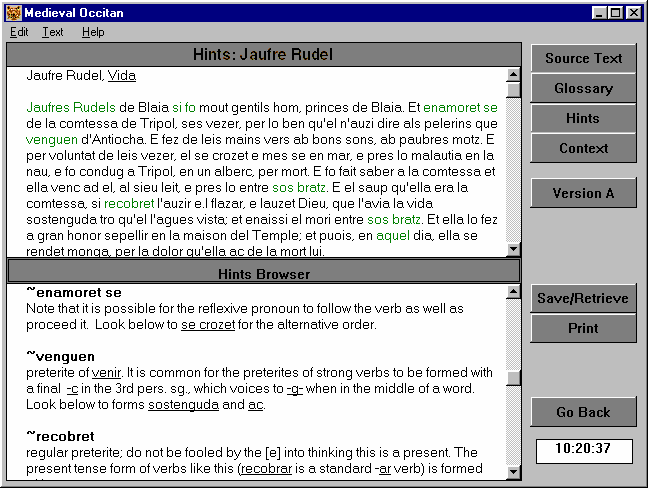 Medieval Occitan

Edit Text Help

Hints: Jaufre Rudel

Jaufre Rudel, Vida

Jaufres Rudels de Blaia si fo mout gentils hom, princes de Blaia. Et enamoret se de la comtessa de Tripol, ses vezer, per lo ben qu'el n'auzi dire als pelerins que venguen d'Antiocha. E fez de leis mains vers ab bons sons, ab paubres motz. E per voluntat de leis vezer, el se crozet e mes se en mar, e pres lo malautia en la nau, e fo condug a Tripol, en un alberc, per mort. E fo fait saber a la comtessa et ella venc ad el, al sieu leit, e pres lo entre sos bratz. E el saup qu'ella era la comtessa, si recobret l'auzir e.l flazar, e lauzet Dieu, que l'avia la vida sostenguda tro qu'el l'agues vista; et enaissi el mori entre sos bratz. Et ella lo fez a gran honor sepellir en la maison del Temple; et puois, en aquel dia, ella se rendet monga, per la dolor qu'ella ac de la mort lui.

Hints Browser

~enamoret se
Note that it is possible for the reflexive pronoun to follow the verb as well as proceed it. Look below to se crozet for the alternative order.

~venguen
preterite of venir. It is common for the preterites of strong verbs to be formed with a final -c in the 3rd pers. sg., which voices to -g- when in the middle of a word. Look below to forms sostenguda and ac.

~recobret
regular preterite; do not be fooled by the [e] into thinking this is a present. The present tense form of verbs like this (recobrar is a standard -ar verb) is formed

Source Text
Glossary
Hints
Context
Version A
Save/Retrieve
Print
Go Back
10:20:37